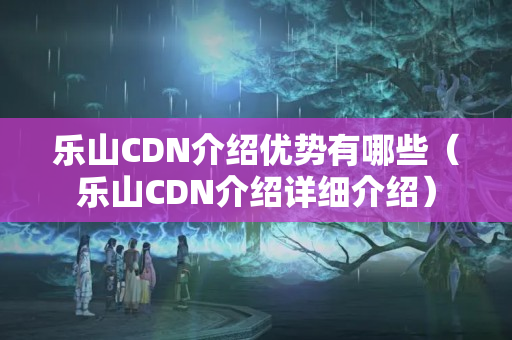 乐山CDN介绍优势有哪些（乐山CDN介绍详细介绍）